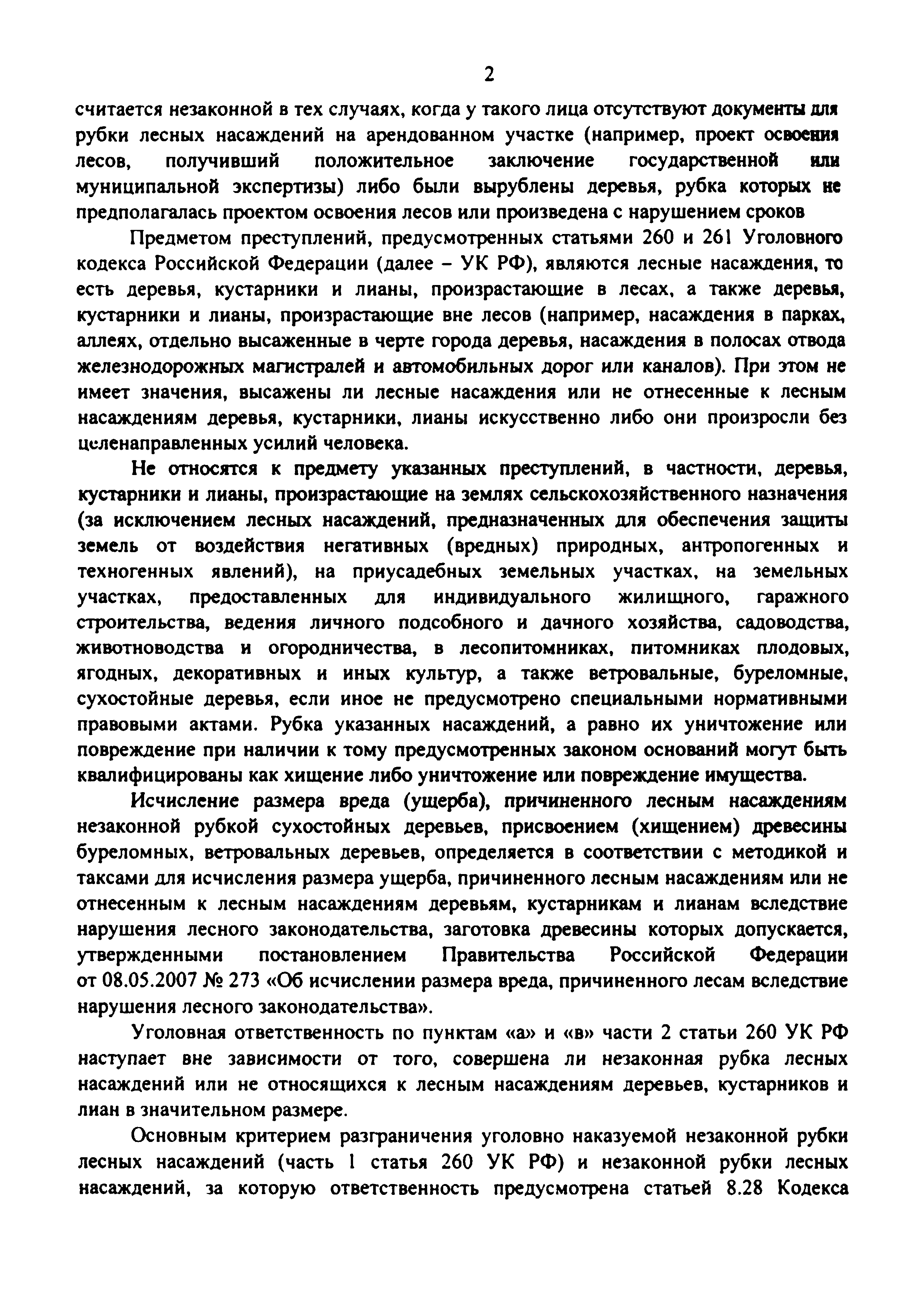 2

считается незаконной в тех случаях, когда у такого лица отсутствуют документы для рубки лесных насаждений на арендованном участке (например, проект освоения лесов, получивший положительное заключение государственной или муниципальной экспертизы) либо были вырублены деревья, рубка которых не предполагалась проектом освоения лесов или произведена с нарушением сроков

Предметом преступлений, предусмотренных статьями 260 и 261 Уголовного кодекса Российской Федерации (далее – УК РФ), являются лесные насаждения, то есть деревья, кустарники и лианы, произрастающие в лесах, а также деревья, кустарники и лианы, произрастающие вне лесов (например, насаждения в парках, аллеях, отдельно высаженные в черте города деревья, насаждения в полосах отвода железнодорожных магистралей и автомобильных дорог или каналов). При этом не имеет значения, высажены ли лесные насаждения или не отнесенные к лесным насаждениям деревья, кустарники, лианы искусственно либо они произросли без целенаправленных усилий человека.

Не относятся к предмету указанных преступлений, в частности, деревья, кустарники и лианы, произрастающие на землях сельскохозяйственного назначения (за исключением лесных насаждений, предназначенных для обеспечения защиты земель от воздействия негативных (вредных) природных, антропогенных и техногенных явлений), на приусадебных земельных участках, на земельных участках, предоставленных для индивидуального жилищного, гаражного строительства, ведения личного подсобного и дачного хозяйства, садоводства, животноводства и огородничества, в лесопитомниках, питомниках плодовых, ягодных, декоративных и иных культур, а также ветровальные, буреломные, сухостойные деревья, если иное не предусмотрено специальными нормативными правовыми актами. Рубка указанных насаждений, а равно их уничтожение или повреждение при наличии к тому предусмотренных законом оснований могут быть квалифицированы как хищение либо уничтожение или повреждение имущества.

Исчисление размера вреда (ущерба), причиненного лесным насаждениям незаконной рубкой сухостойных деревьев, присвоением (хищением) древесины буреломных, ветровальных деревьев, определяется в соответствии с методикой и таксами для исчисления размера ущерба, причиненного лесным насаждениям или не отнесенным к лесным насаждениям деревьям, кустарникам и лианам вследствие нарушения лесного законодательства, заготовка древесины которых допускается, утвержденными постановлением Правительства Российской Федерации от 08.05.2007 № 273 «Об исчислении размера вреда, причиненного лесам вследствие нарушения лесного законодательства».

Уголовная ответственность по пунктам «а» и «в» части 2 статьи 260 УК РФ наступает вне зависимости от того, совершена ли незаконная рубка лесных насаждений или не относящихся к лесным насаждениям деревьев, кустарников и лиан в значительном размере.

Основным критерием разграничения уголовно наказуемой незаконной рубки лесных насаждений (часть 1 статья 260 УК РФ) и незаконной рубки лесных насаждений, за которую ответственность предусмотрена статьей 8.28 Кодекса